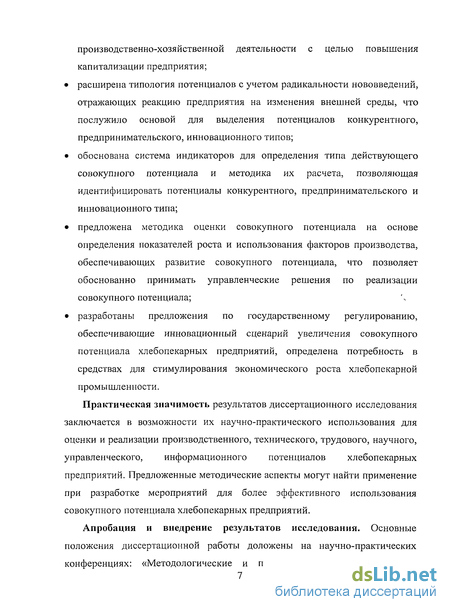 производственно-хозяйственной деятельности с целью повышения капитализации предприятия;

• расширена типология потенциалов с учетом радикальности нововведений, отражающих реакцию предприятия на изменения внешней среды, что послужило основой для выделения потенциалов конкурентного, предпринимательского, инновационного типов;

• обоснована система индикаторов для определения типа действующего совокупного потенциала и методика их расчета, позволяющая идентифицировать потенциалы конкурентного, предпринимательского и инновационного типа;

• предложена методика оценки совокупного потенциала на основе определения показателей роста и использования факторов производства, обеспечивающих развитие совокупного потенциала, что позволяет обоснованно принимать управленческие решения по реализации совокупного потенциала;

• разработаны предложения по государственному регулированию, обеспечивающие инновационный сценарий увеличения совокупного потенциала хлебопекарных предприятий, определена потребность в средствах для стимулирования экономического роста хлебопекарной промышленности.

Практическая значимость результатов диссертационного исследования заключается в возможности их научно-практического использования для оценки и реализации производственного, технического, трудового, научного, управленческого, информационного потенциалов хлебопекарных предприятий. Предложенные методические аспекты могут найти применение при разработке мероприятий для более эффективного использования совокупного потенциала хлебопекарных предприятий.

Апробация и внедрение результатов исследования. Основные положения диссертационной работы доложены на научно-практических конференциях: «Методологические и п

7

dsLib.net
библиотека диссертаций